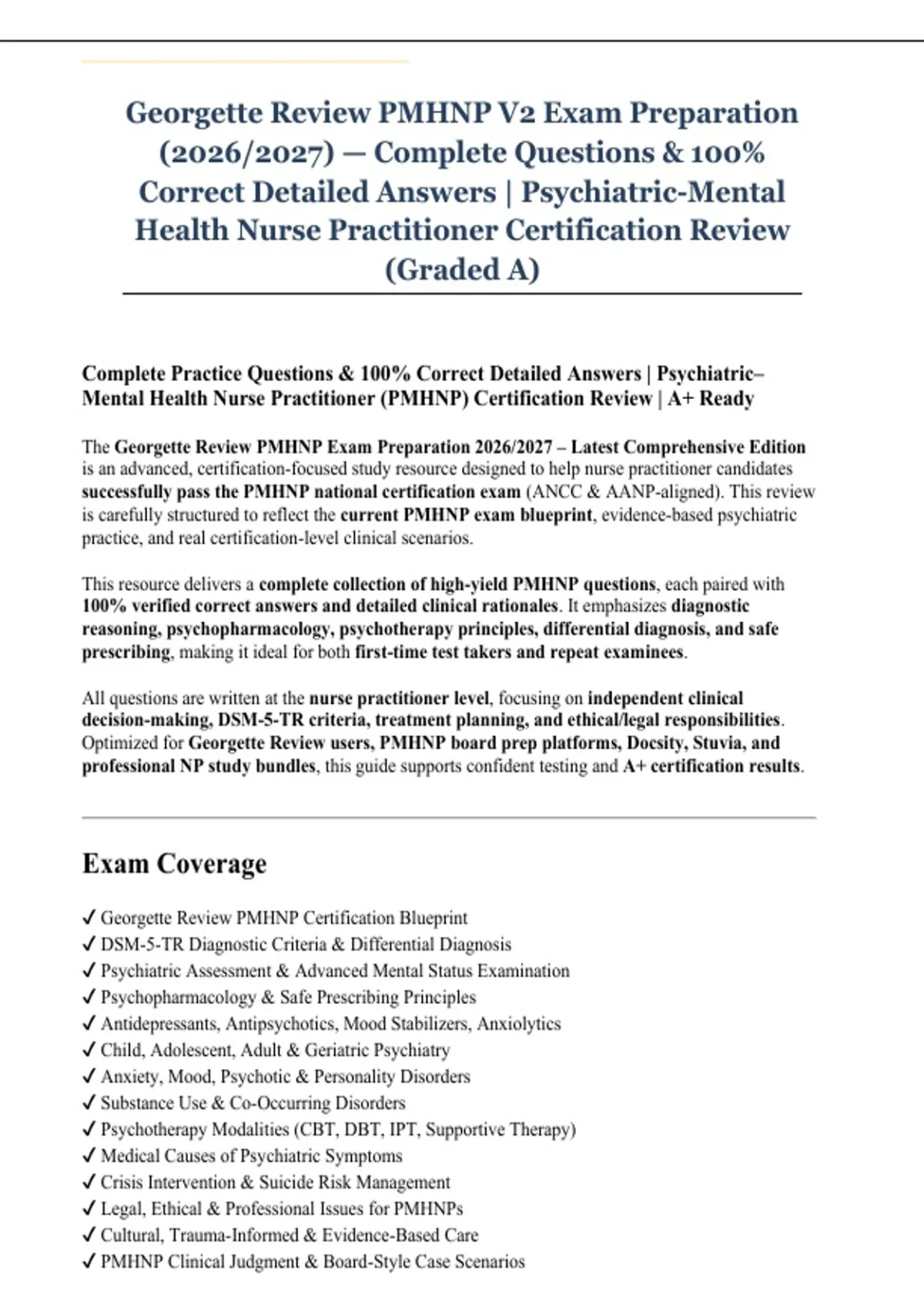 Georgette Review PMHNP V2 Exam Preparation (2026/2027) — Complete Questions & 100% Correct Detailed Answers | Psychiatric-Mental Health Nurse Practitioner Certification Review (Graded A)

Complete Practice Questions & 100% Correct Detailed Answers | Psychiatric–Mental Health Nurse Practitioner (PMHNP) Certification Review | A+ Ready

The Georgette Review PMHNP Exam Preparation 2026/2027 – Latest Comprehensive Edition is an advanced, certification-focused study resource designed to help nurse practitioner candidates successfully pass the PMHNP national certification exam (ANCC & AANP-aligned). This review is carefully structured to reflect the current PMHNP exam blueprint, evidence-based psychiatric practice, and real certification-level clinical scenarios.

This resource delivers a complete collection of high-yield PMHNP questions, each paired with 100% verified correct answers and detailed clinical rationales. It emphasizes diagnostic reasoning, psychopharmacology, psychotherapy principles, differential diagnosis, and safe prescribing, making it ideal for both first-time test takers and repeat examinees.

All questions are written at the nurse practitioner level, focusing on independent clinical decision-making, DSM-5-TR criteria, treatment planning, and ethical/legal responsibilities. Optimized for Georgette Review users, PMHNP board prep platforms, Docsity, Stuvia, and professional NP study bundles, this guide supports confident testing and A+ certification results.

Exam Coverage

✓ Georgette Review PMHNP Certification Blueprint
✓ DSM-5-TR Diagnostic Criteria & Differential Diagnosis
✓ Psychiatric Assessment & Advanced Mental Status Examination
✓ Psychopharmacology & Safe Prescribing Principles
✓ Antidepressants, Antipsychotics, Mood Stabilizers, Anxiolytics
✓ Child, Adolescent, Adult & Geriatric Psychiatry
✓ Anxiety, Mood, Psychotic & Personality Disorders
✓ Substance Use & Co-Occurring Disorders
✓ Psychotherapy Modalities (CBT, DBT, IPT, Supportive Therapy)
✓ Medical Causes of Psychiatric Symptoms
✓ Crisis Intervention & Suicide Risk Management
✓ Legal, Ethical & Professional Issues for PMHNPs
✓ Cultural, Trauma-Informed & Evidence-Based Care
✓ PMHNP Clinical Judgment & Board-Style Case Scenarios